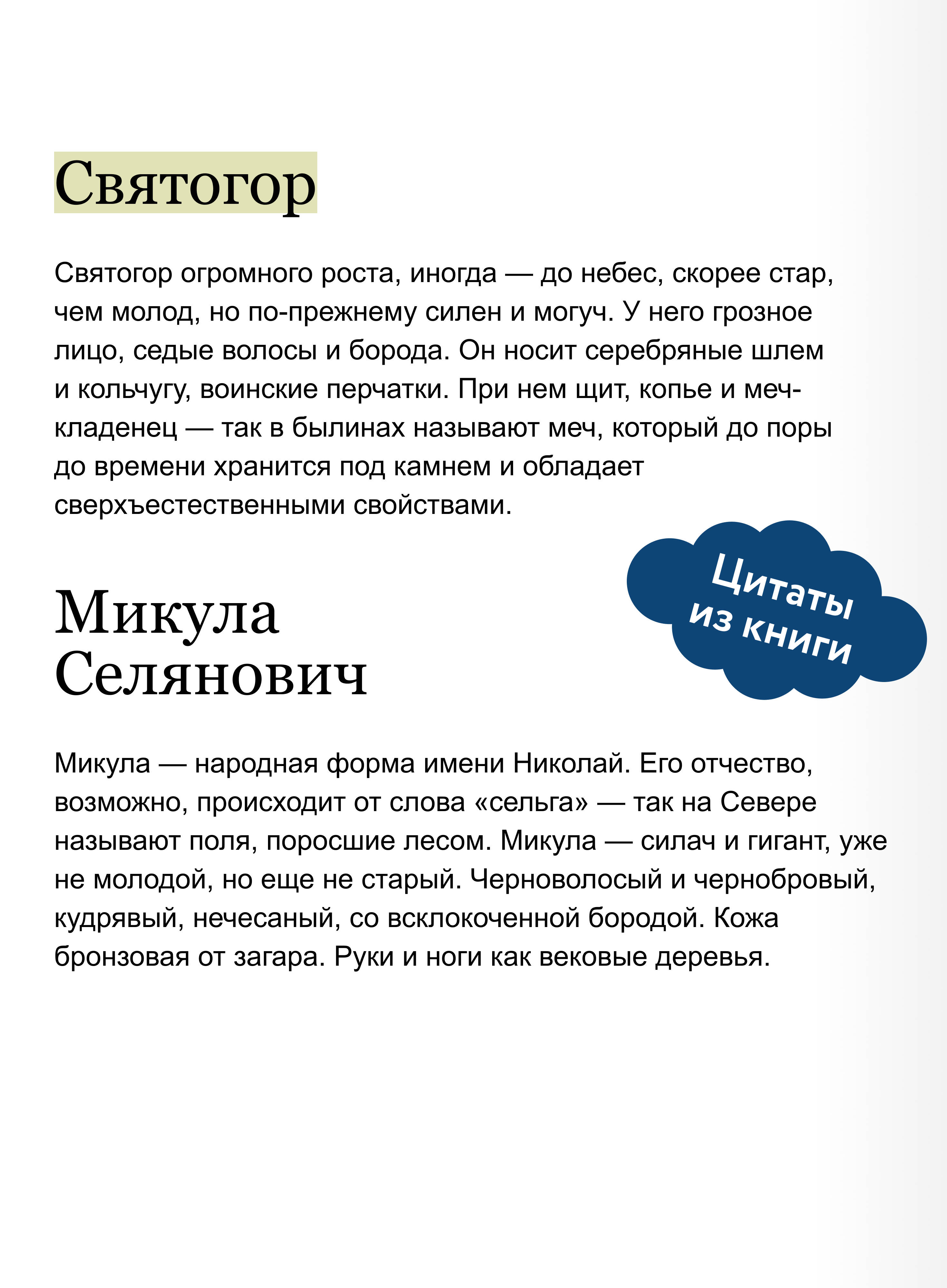 Святогор

Святогор огромного роста, иногда — до небес, скорее стар, чем молод, но по-прежнему силен и могуч. У него грозное лицо, седые волосы и борода. Он носит серебряные шлем и кольчугу, воинские перчатки. При нем щит, копье и меч-кладенец — так в былинах называют меч, который до поры до времени хранится под камнем и обладает сверхъестественными свойствами.

Цитаты из книги

Микула Селянович

Микула — народная форма имени Николай. Его отчество, возможно, происходит от слова «сельга» — так на Севере называют поля, поросшие лесом. Микула — силач и гигант, уже не молодой, но еще не старый. Черноволосый и чернобровый, кудрявый, нечесаный, со всклокоченной бородой. Кожа бронзовая от загара. Руки и ноги как вековые деревья.